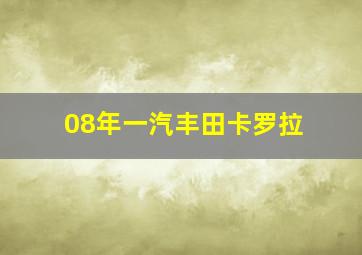 08年一汽丰田卡罗拉